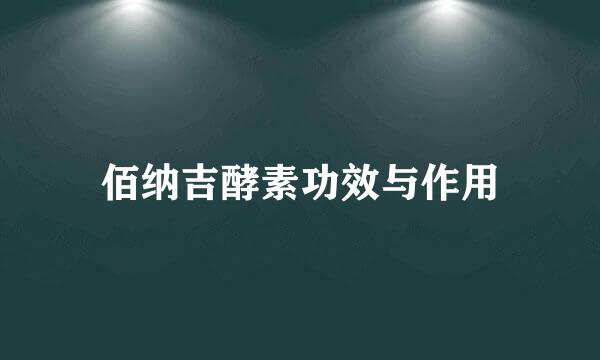 佰纳吉酵素功效与作用